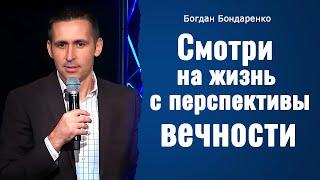 Богдан Бондаренко

Смотри на жизнь с перспективы вечности